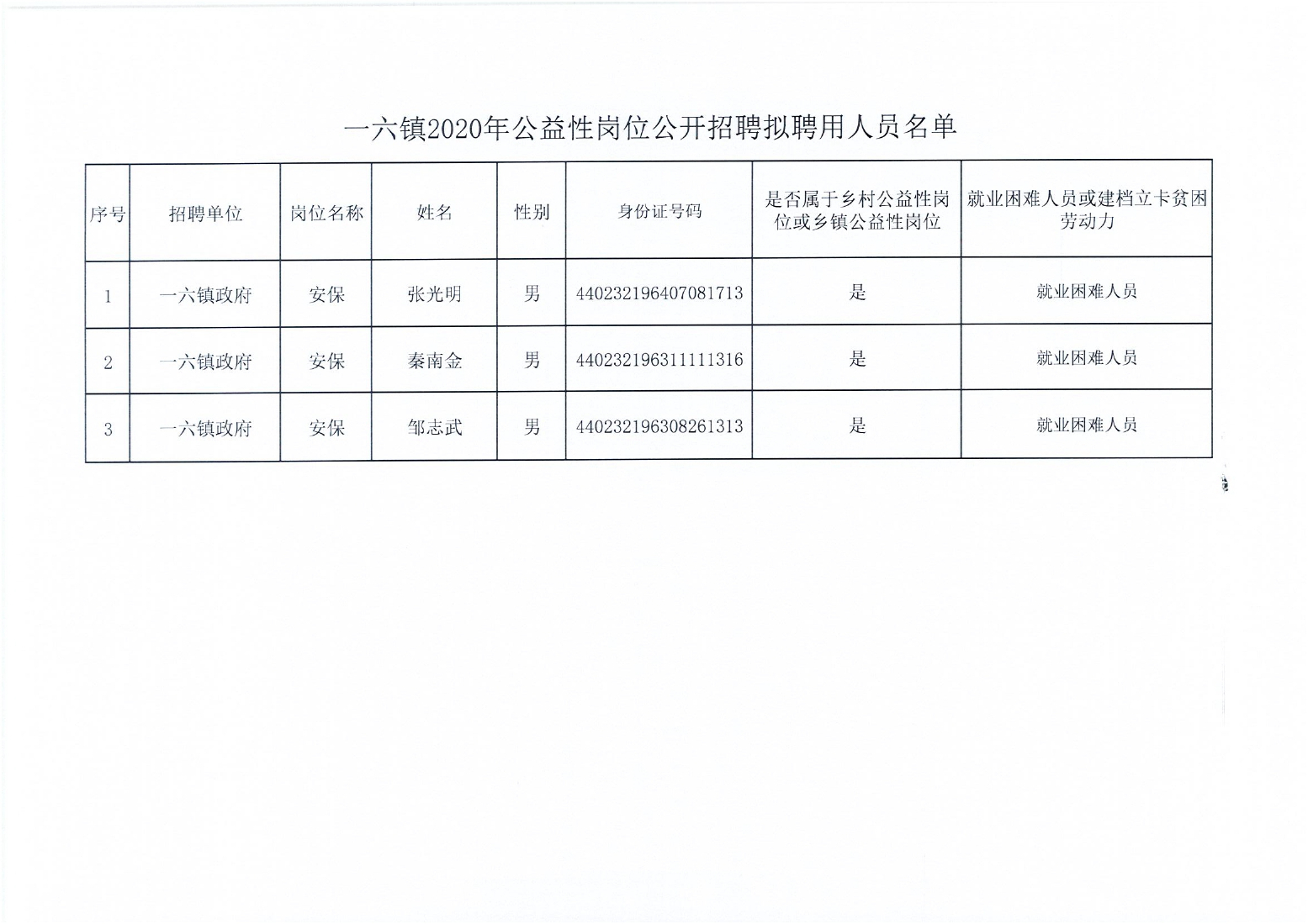 一六镇2020年公益性岗位公开招聘拟聘用人员名单

| 序号 | 招聘单位 | 岗位名称 | 姓名 | 性别 | 身份证号码 | 是否属于乡村公益性岗位或乡镇公益性岗位 | 就业困难人员或建档立卡贫困劳动力 |
|---|---|---|---|---|---|---|---|
| 1 | 一六镇政府 | 安保 | 张光明 | 男 | 440232196407081713 | 是 | 就业困难人员 |
| 2 | 一六镇政府 | 安保 | 秦南金 | 男 | 440232196311111316 | 是 | 就业困难人员 |
| 3 | 一六镇政府 | 安保 | 邹志武 | 男 | 440232196308261313 | 是 | 就业困难人员 |